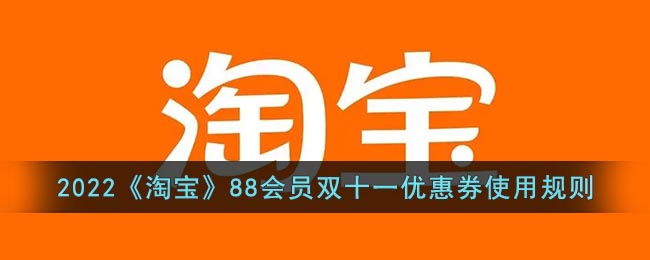 淘宝

2022《淘宝》88会员双十一优惠券使用规则